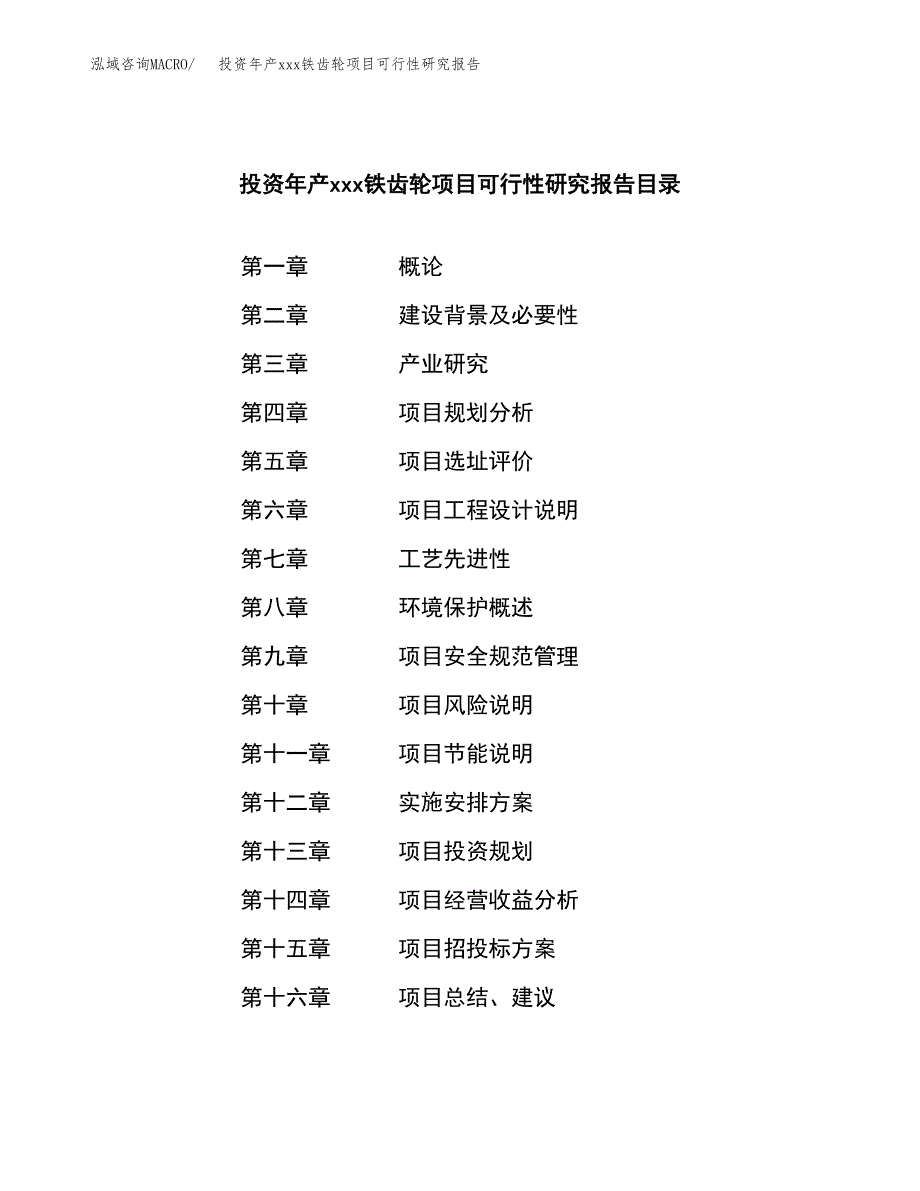 泓域咨询MACRO/　投资年产xxx铁齿轮项目可行性研究报告

投资年产xxx铁齿轮项目可行性研究报告目录

第一章　概论
第二章　建设背景及必要性
第三章　产业研究
第四章　项目规划分析
第五章　项目选址评价
第六章　项目工程设计说明
第七章　工艺先进性
第八章　环境保护概述
第九章　项目安全规范管理
第十章　项目风险说明
第十一章　项目节能说明
第十二章　实施安排方案
第十三章　项目投资规划
第十四章　项目经营收益分析
第十五章　项目招投标方案
第十六章　项目总结、建议